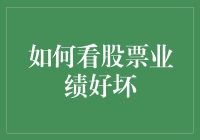 如何看股票业绩好坏